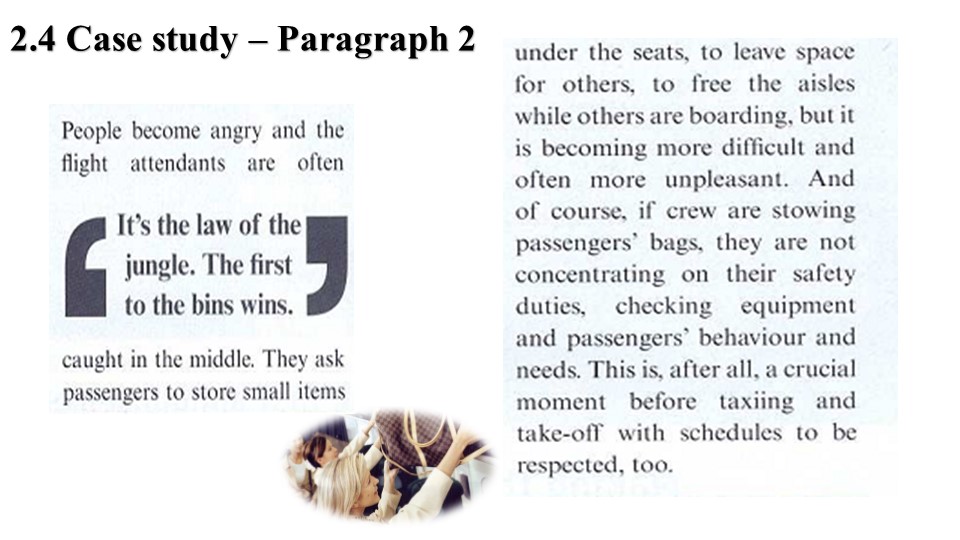 2.4 Case study – Paragraph 2

People become angry and the flight attendants are often

It's the law of the jungle. The first to the bins wins.

caught in the middle. They ask passengers to store small items

under the seats, to leave space for others, to free the aisles while others are boarding, but it is becoming more difficult and often more unpleasant. And of course, if crew are stowing passengers' bags, they are not concentrating on their safety duties, checking equipment and passengers' behaviour and needs. This is, after all, a crucial moment before taxiing and take-off with schedules to be respected, too.